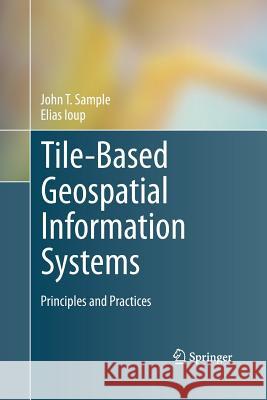 John T. Sample
Elias Ioup

Tile-Based Geospatial Information Systems

Principles and Practices

Springer

Kraina Książek